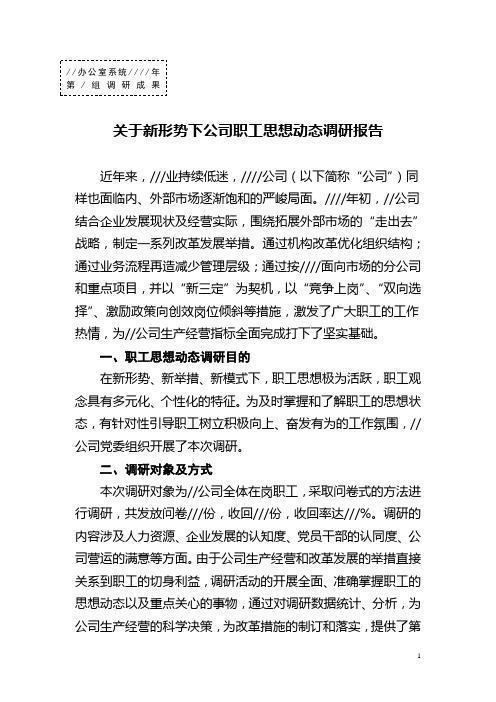 //办公室系统////年
第/组调研成果

关于新形势下公司职工思想动态调研报告

近年来，///业持续低迷，////公司（以下简称“公司”）同样也面临内、外部市场逐渐饱和的严峻局面。////年初，//公司结合企业发展现状及经营实际，围绕拓展外部市场的“走出去”战略，制定一系列改革发展举措。通过机构改革优化组织结构；通过业务流程再造减少管理层级；通过按////面向市场的分公司和重点项目，并以“新三定”为契机，以“竞争上岗”、“双向选择”、激励政策向创效岗位倾斜等措施，激发了广大职工的工作热情，为//公司生产经营指标全面完成打下了坚实基础。

一、职工思想动态调研目的

在新形势、新举措、新模式下，职工思想极为活跃，职工观念具有多元化、个性化的特征。为及时掌握和了解职工的思想状态，有针对性引导职工树立积极向上、奋发有为的工作氛围，//公司党委组织开展了本次调研。

二、调研对象及方式

本次调研对象为//公司全体在岗职工，采取问卷式的方法进行调研，共发放问卷///份，收回///份，收回率达///%。调研的内容涉及人力资源、企业发展的认知度、党员干部的认同度、公司营运的满意等方面。由于公司生产经营和改革发展的举措直接关系到职工的切身利益，调研活动的开展全面、准确掌握职工的思想动态以及重点关心的事物，通过对调研数据统计、分析，为公司生产经营的科学决策，为改革措施的制订和落实，提供了第

1